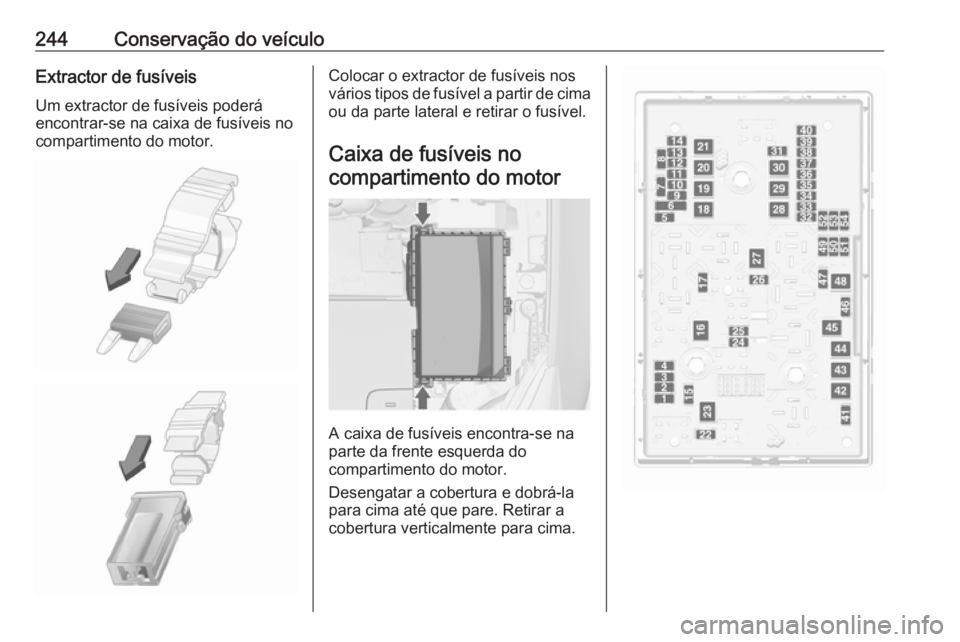 244 Conservação do veículo

Extractor de fusíveis

Um extractor de fusíveis poderá encontrar-se na caixa de fusíveis no compartimento do motor.

Colocar o extractor de fusíveis nos vários tipos de fusível a partir de cima ou da parte lateral e retirar o fusível.

Caixa de fusíveis no compartimento do motor

A caixa de fusíveis encontra-se na parte da frente esquerda do compartimento do motor.

Desengatar a cobertura e dobrá-la para cima até que pare. Retirar a cobertura verticalmente para cima.

14
13
12
11
10
9
8
7
6
5
21
20
19
18
31
30
29
28
40
39
38
37
36
35
34
33
32
52
53
54
49
50
51
27
26
17
47
48
46
16
25
24
45
44
43
42
41
4
3
2
1
15
23
22

carmanualsonline.info